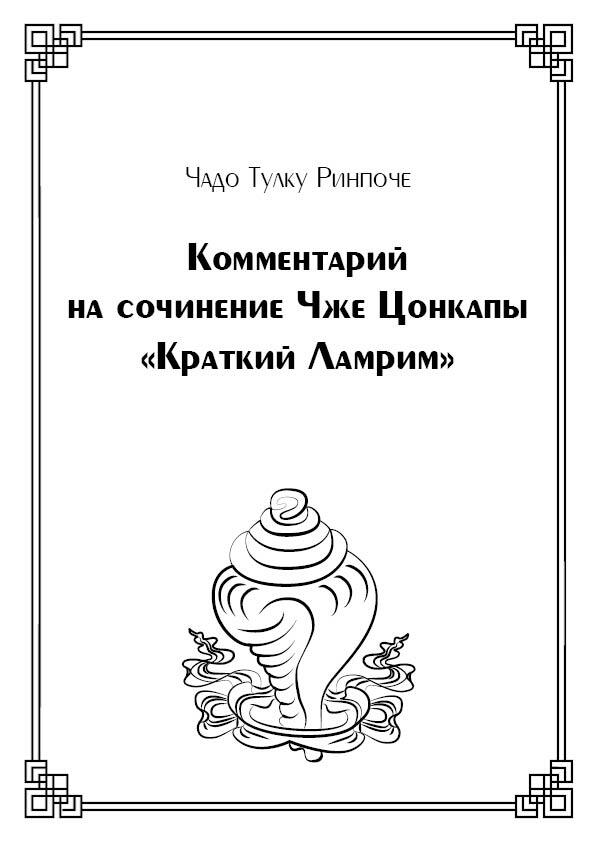 Чадо Тулку Ринпоче

Комментарий
на сочинение Чже Цонкапы
«Краткий Ламрим»